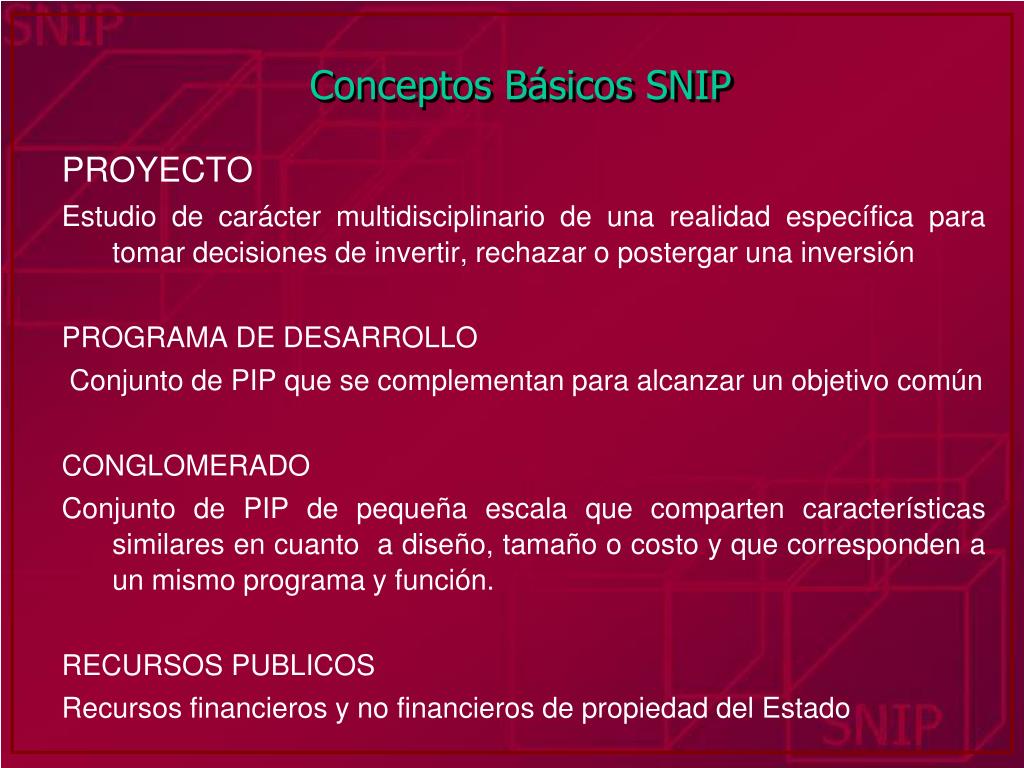 SNIP

Conceptos Básicos SNIP

PROYECTO

Estudio de carácter multidisciplinario de una realidad específica para tomar decisiones de invertir, rechazar o postergar una inversión

PROGRAMA DE DESARROLLO

Conjunto de PIP que se complementan para alcanzar un objetivo común

CONGLOMERADO

Conjunto de PIP de pequeña escala que comparten características similares en cuanto a diseño, tamaño o costo y que corresponden a un mismo programa y función.

RECURSOS PUBLICOS

Recursos financieros y no financieros de propiedad del Estado

SNIP